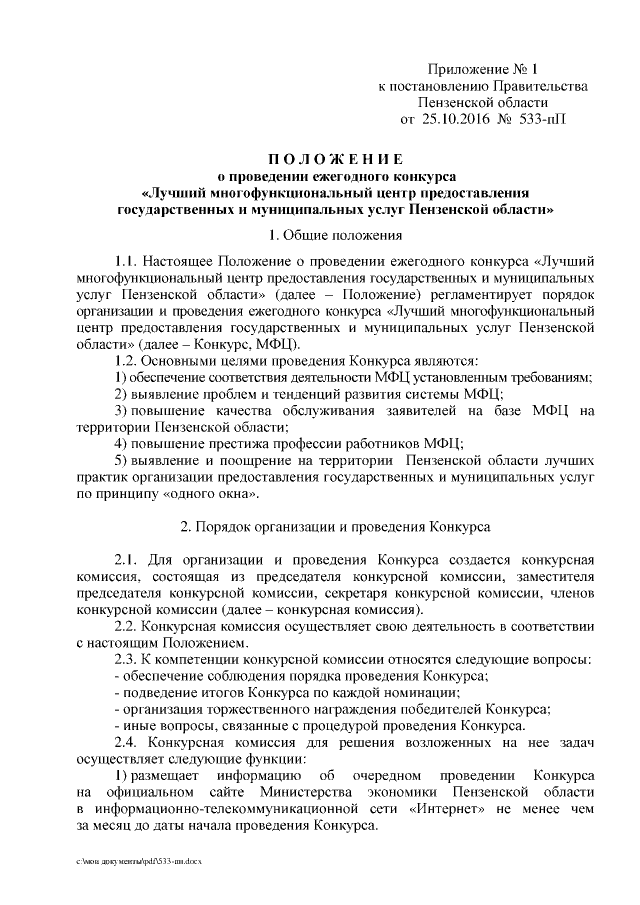 Приложение № 1
к постановлению Правительства
Пензенской области
от 25.10.2016 № 533-пП

ПОЛОЖЕНИЕ
о проведении ежегодного конкурса
«Лучший многофункциональный центр предоставления государственных и муниципальных услуг Пензенской области»

1. Общие положения

1.1. Настоящее Положение о проведении ежегодного конкурса «Лучший многофункциональный центр предоставления государственных и муниципальных услуг Пензенской области» (далее – Положение) регламентирует порядок организации и проведения ежегодного конкурса «Лучший многофункциональный центр предоставления государственных и муниципальных услуг Пензенской области» (далее – Конкурс, МФЦ).

1.2. Основными целями проведения Конкурса являются:
1) обеспечение соответствия деятельности МФЦ установленным требованиям;
2) выявление проблем и тенденций развития системы МФЦ;
3) повышение качества обслуживания заявителей на базе МФЦ на территории Пензенской области;
4) повышение престижа профессии работников МФЦ;
5) выявление и поощрение на территории Пензенской области лучших практик организации предоставления государственных и муниципальных услуг по принципу «одного окна».

2. Порядок организации и проведения Конкурса

2.1. Для организации и проведения Конкурса создается конкурсная комиссия, состоящая из председателя конкурсной комиссии, заместителя председателя конкурсной комиссии, секретаря конкурсной комиссии, членов конкурсной комиссии (далее – конкурсная комиссия).

2.2. Конкурсная комиссия осуществляет свою деятельность в соответствии с настоящим Положением.

2.3. К компетенции конкурсной комиссии относятся следующие вопросы:
- обеспечение соблюдения порядка проведения Конкурса;
- подведение итогов Конкурса по каждой номинации;
- организация торжественного награждения победителей Конкурса;
- иные вопросы, связанные с процедурой проведения Конкурса.

2.4. Конкурсная комиссия для решения возложенных на нее задач осуществляет следующие функции:
1) размещает информацию об очередном проведении Конкурса на официальном сайте Министерства экономики Пензенской области в информационно-телекоммуникационной сети «Интернет» не менее чем за месяц до даты начала проведения Конкурса.

c:\мои документы\pdf\533-пп.docx